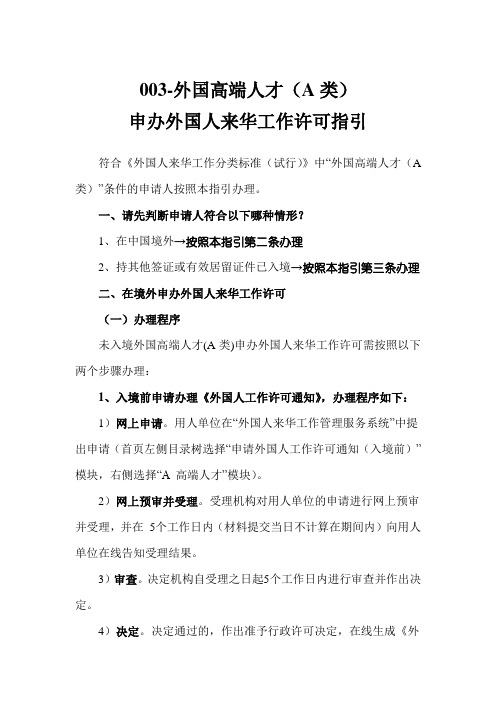 003-外国高端人才（A 类）
申办外国人来华工作许可指引

符合《外国人来华工作分类标准（试行）》中“外国高端人才（A 类）”条件的申请人按照本指引办理。

一、请先判断申请人符合以下哪种情形？

1、在中国境外→按照本指引第二条办理

2、持其他签证或有效居留证件已入境→按照本指引第三条办理

二、在境外申办外国人来华工作许可

（一）办理程序

未入境外国高端人才(A 类)申办外国人来华工作许可需按照以下两个步骤办理：

1、入境前申请办理《外国人工作许可通知》，办理程序如下：

1）网上申请。用人单位在“外国人来华工作管理服务系统”中提出申请（首页左侧目录树选择“申请外国人工作许可通知（入境前）”模块，右侧选择“A 高端人才”模块）。

2）网上预审并受理。受理机构对用人单位的申请进行网上预审并受理，并在 5个工作日内（材料提交当日不计算在期间内）向用人单位在线告知受理结果。

3）审查。决定机构自受理之日起5个工作日内进行审查并作出决定。

4）决定。决定通过的，作出准予行政许可决定，在线生成《外